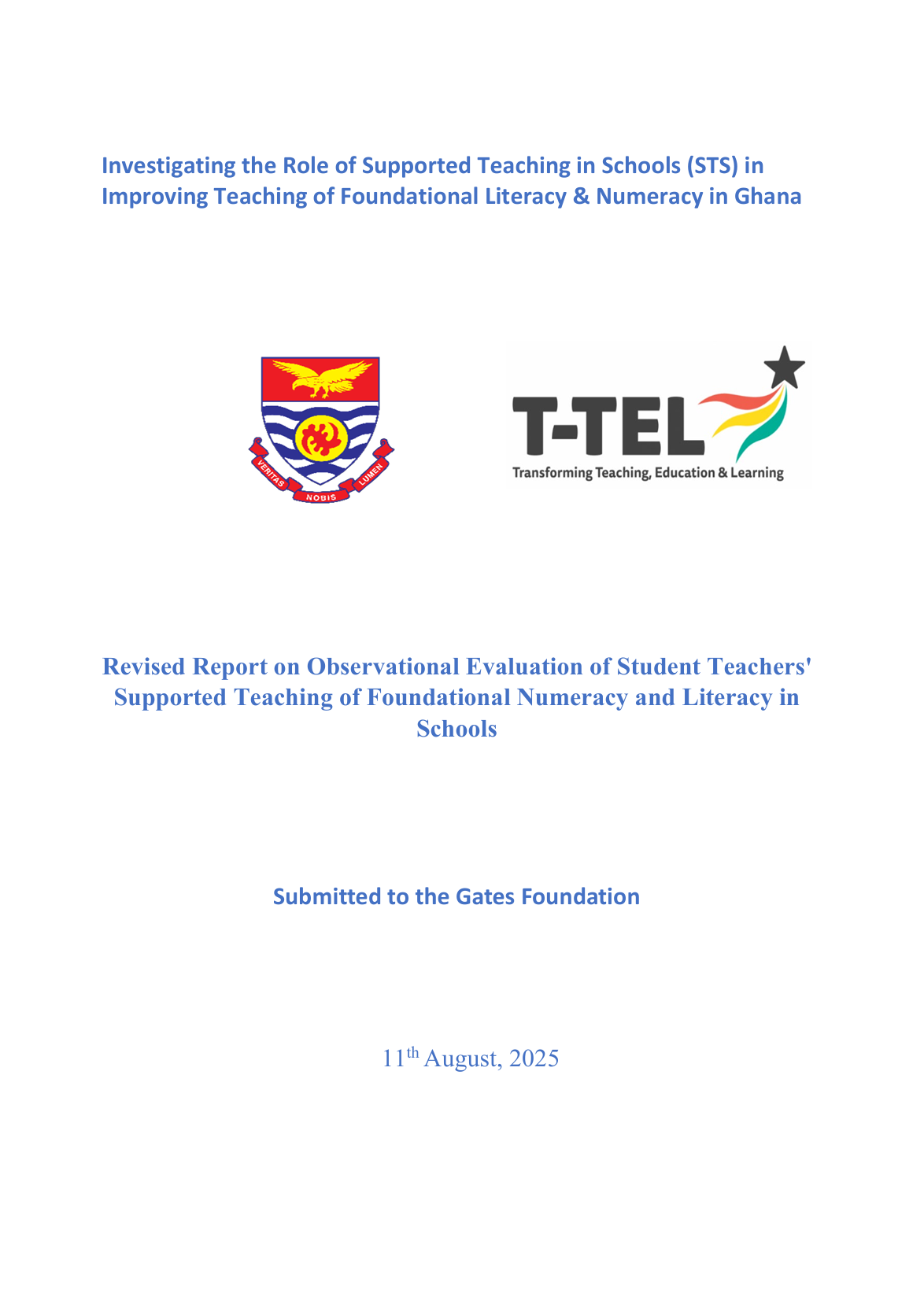 Investigating the Role of Supported Teaching in Schools (STS) in Improving Teaching of Foundational Literacy & Numeracy in Ghana

VERITAS NOBIS LUMEN

T-TEL
Transforming Teaching, Education & Learning

Revised Report on Observational Evaluation of Student Teachers' Supported Teaching of Foundational Numeracy and Literacy in Schools

Submitted to the Gates Foundation

11$^{th}$ August, 2025